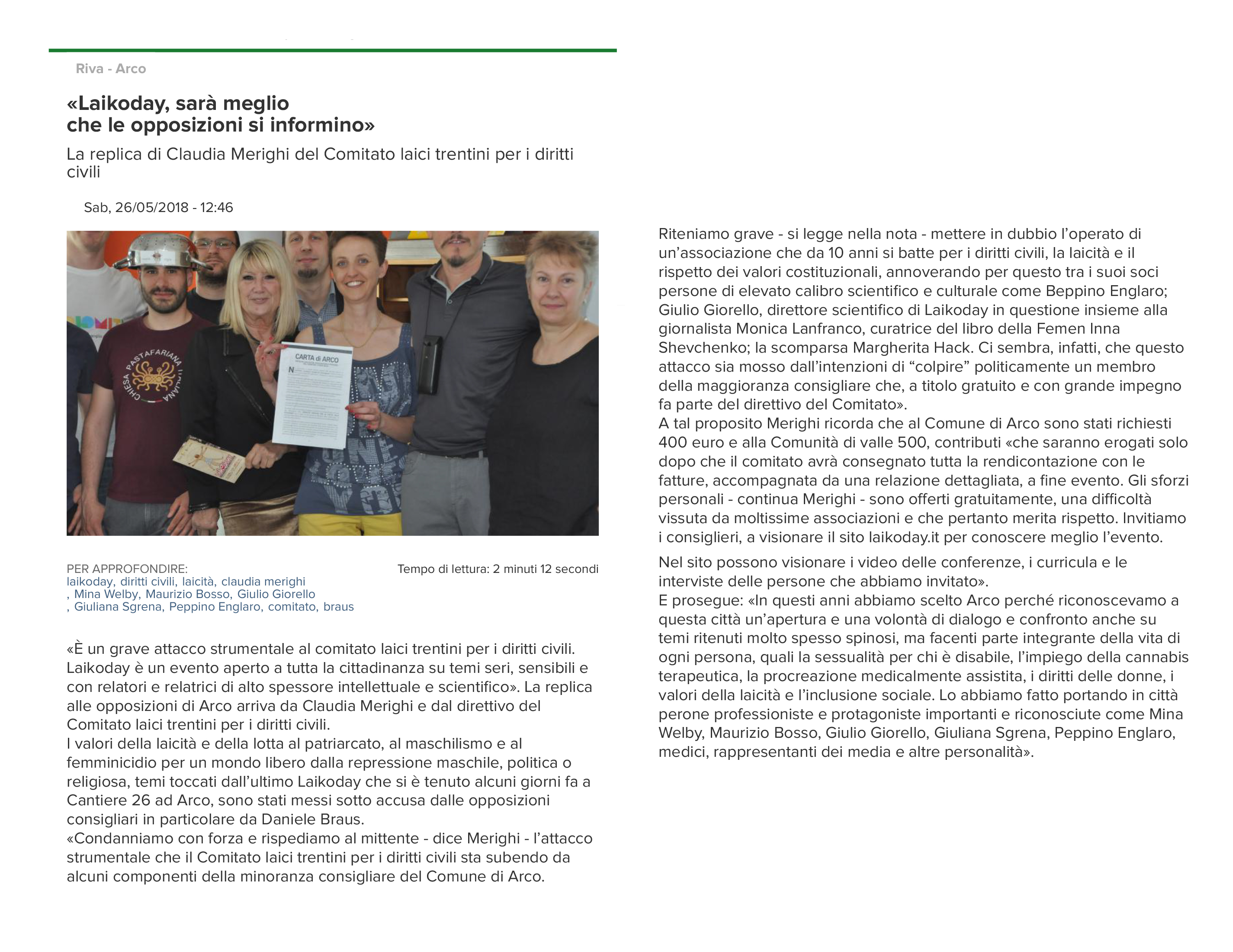 Riva - Arco

«Laikoday, sarà meglio che le opposizioni si informino»

La replica di Claudia Merighi del Comitato laici trentini per i diritti civili

Sab, 26/05/2018 - 12:46

CHIESA PASTAFARIANA ITALIANA

CARTA di ARCO

PER APPROFONDIRE:
laikoday, diritti civili, laicità, claudia merighi
, Mina Welby, Maurizio Bosso, Giulio Giorello
, Giuliana Sgrena, Peppino Englaro, comitato, braus

Tempo di lettura: 2 minuti 12 secondi

«È un grave attacco strumentale al comitato laici trentini per i diritti civili. Laikoday è un evento aperto a tutta la cittadinanza su temi seri, sensibili e con relatori e relatrici di alto spessore intellettuale e scientifico». La replica alle opposizioni di Arco arriva da Claudia Merighi e dal direttivo del Comitato laici trentini per i diritti civili.
I valori della laicità e della lotta al patriarcato, al maschilismo e al femminicidio per un mondo libero dalla repressione maschile, politica o religiosa, temi toccati dall'ultimo Laikoday che si è tenuto alcuni giorni fa a Cantiere 26 ad Arco, sono stati messi sotto accusa dalle opposizioni consigliari in particolare da Daniele Braus.
«Condanniamo con forza e rispediamo al mittente - dice Merighi - l'attacco strumentale che il Comitato laici trentini per i diritti civili sta subendo da alcuni componenti della minoranza consigliare del Comune di Arco.

Riteniamo grave - si legge nella nota - mettere in dubbio l'operato di un'associazione che da 10 anni si batte per i diritti civili, la laicità e il rispetto dei valori costituzionali, annoverando per questo tra i suoi soci persone di elevato calibro scientifico e culturale come Beppino Englaro; Giulio Giorello, direttore scientifico di Laikoday in questione insieme alla giornalista Monica Lanfranco, curatrice del libro della Femen Inna Shevchenko; la scomparsa Margherita Hack. Ci sembra, infatti, che questo attacco sia mosso dall'intenzioni di "colpire" politicamente un membro della maggioranza consigliare che, a titolo gratuito e con grande impegno fa parte del direttivo del Comitato».
A tal proposito Merighi ricorda che al Comune di Arco sono stati richiesti 400 euro e alla Comunità di valle 500, contributi «che saranno erogati solo dopo che il comitato avrà consegnato tutta la rendicontazione con le fatture, accompagnata da una relazione dettagliata, a fine evento. Gli sforzi personali - continua Merighi - sono offerti gratuitamente, una difficoltà vissuta da moltissime associazioni e che pertanto merita rispetto. Invitiamo i consiglieri, a visionare il sito laikoday.it per conoscere meglio l'evento.

Nel sito possono visionare i video delle conferenze, i curricula e le interviste delle persone che abbiamo invitato».
E prosegue: «In questi anni abbiamo scelto Arco perché riconoscevamo a questa città un'apertura e una volontà di dialogo e confronto anche su temi ritenuti molto spesso spinosi, ma facenti parte integrante della vita di ogni persona, quali la sessualità per chi è disabile, l'impiego della cannabis terapeutica, la procreazione medicalmente assistita, i diritti delle donne, i valori della laicità e l'inclusione sociale. Lo abbiamo fatto portando in città perone professioniste e protagoniste importanti e riconosciute come Mina Welby, Maurizio Bosso, Giulio Giorello, Giuliana Sgrena, Peppino Englaro, medici, rappresentanti dei media e altre personalità».